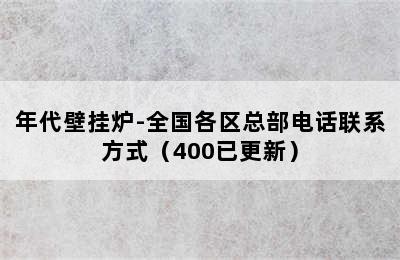 年代壁挂炉-全国各区总部电话联系方式（400已更新）